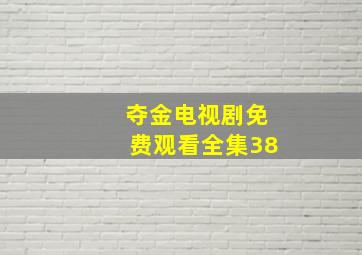 夺金电视剧免费观看全集38